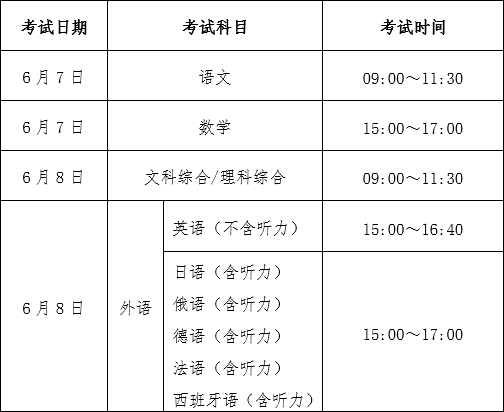 | 考试日期 | 考试科目 |  | 考试时间 |
|---|---|---|---|
| 6月7日 | 语文 |  | 09:00～11:30 |
| 6月7日 | 数学 |  | 15:00～17:00 |
| 6月8日 | 文科综合/理科综合 |  | 09:00～11:30 |
| 6月8日 | 外语 | 英语（不含听力） | 15:00～16:40 |
|  |  | 日语（含听力） 俄语（含听力） 德语（含听力） 法语（含听力） 西班牙语（含听力） | 15:00～17:00 |